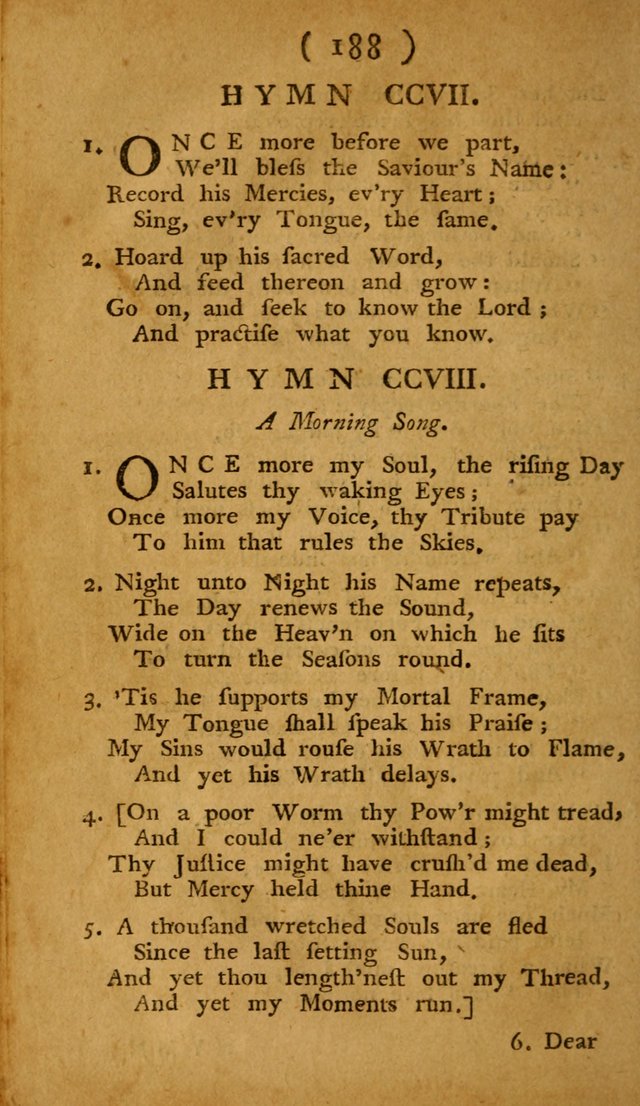 ( 188 )

HYMN CCVII.

1. ONCE more before we part,
We'll bleſs the Saviour's Name:
Record his Mercies, ev'ry Heart;
Sing, ev'ry Tongue, the ſame.

2. Hoard up his ſacred Word,
And feed thereon and grow:
Go on, and ſeek to know the Lord;
And practiſe what you know.

HYMN CCVIII.

A Morning Song.

1. ONCE more my Soul, the riſing Day
Salutes thy waking Eyes;
Once more my Voice, thy Tribute pay
To him that rules the Skies.

2. Night unto Night his Name repeats,
The Day renews the Sound,
Wide on the Heav'n on which he ſits
To turn the Seaſons round.

3. 'Tis he ſupports my Mortal Frame,
My Tongue ſhall ſpeak his Praiſe;
My Sins would rouſe his Wrath to Flame,
And yet his Wrath delays.

4. [On a poor Worm thy Pow'r might tread,
And I could ne'er withſtand;
Thy Juſtice might have cruſh'd me dead,
But Mercy held thine Hand.

5. A thouſand wretched Souls are fled
Since the laſt ſetting Sun,
And yet thou length'neſt out my Thread,
And yet my Moments run.]

6. Dear